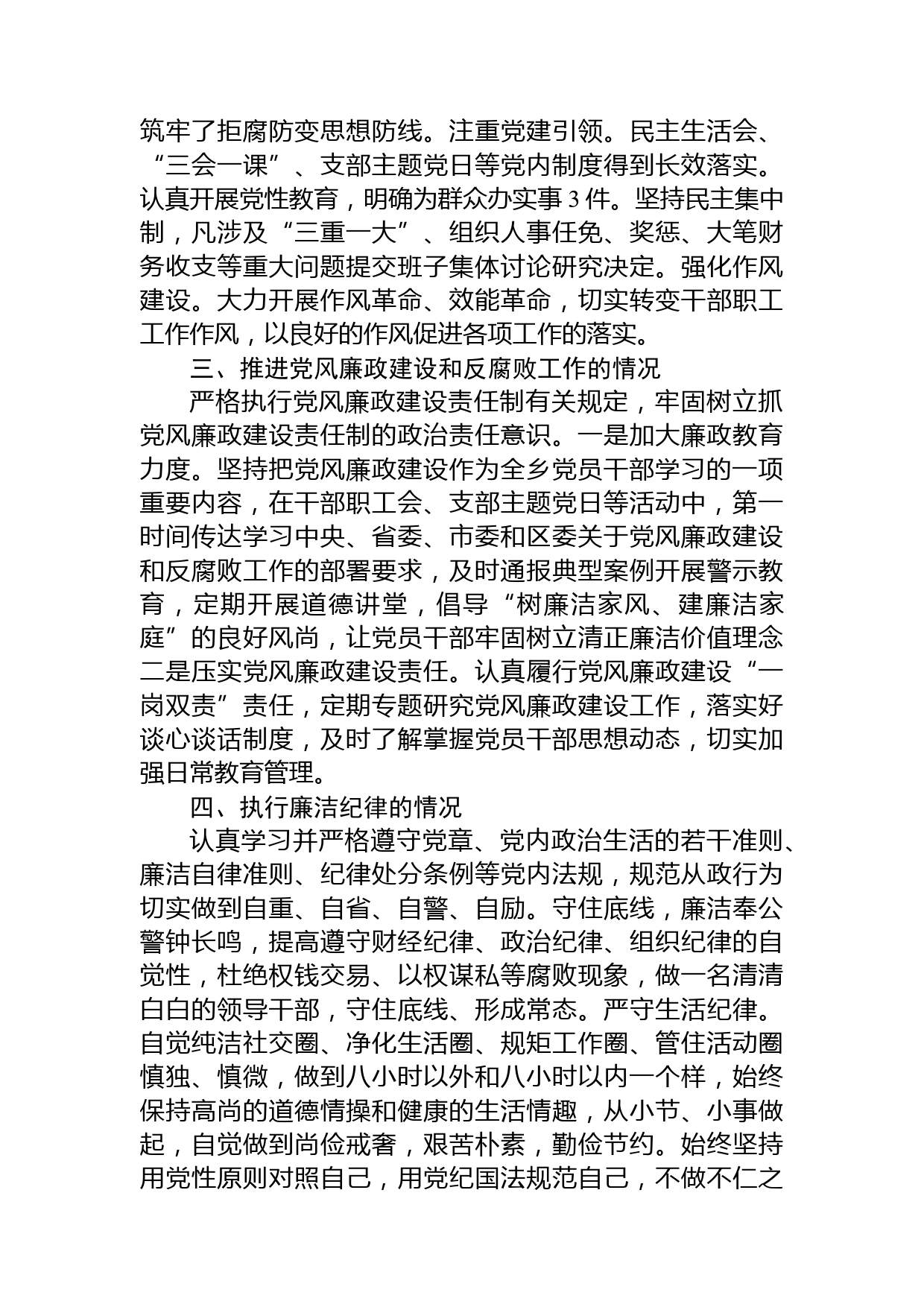 筑牢了拒腐防变思想防线。注重党建引领。民主生活会、“三会一课”、支部主题党日等党内制度得到长效落实。认真开展党性教育，明确为群众办实事 3 件。坚持民主集中制，凡涉及“三重一大”、组织人事任免、奖惩、大笔财务收支等重大问题提交班子集体讨论研究决定。强化作风建设。大力开展作风革命、效能革命，切实转变干部职工工作作风，以良好的作风促进各项工作的落实。

三、推进党风廉政建设和反腐败工作的情况

严格执行党风廉政建设责任制有关规定，牢固树立抓党风廉政建设责任制的政治责任意识。一是加大廉政教育力度。坚持把党风廉政建设作为全乡党员干部学习的一项重要内容，在干部职工会、支部主题党日等活动中，第一时间传达学习中央、省委、市委和区委关于党风廉政建设和反腐败工作的部署要求，及时通报典型案例开展警示教育，定期开展道德讲堂，倡导“树廉洁家风、建廉洁家庭”的良好风尚，让党员干部牢固树立清正廉洁价值理念二是压实党风廉政建设责任。认真履行党风廉政建设“一岗双责”责任，定期专题研究党风廉政建设工作，落实好谈心谈话制度，及时了解掌握党员干部思想动态，切实加强日常教育管理。

四、执行廉洁纪律的情况

认真学习并严格遵守党章、党内政治生活的若干准则、廉洁自律准则、纪律处分条例等党内法规，规范从政行为切实做到自重、自省、自警、自励。守住底线，廉洁奉公警钟长鸣，提高遵守财经纪律、政治纪律、组织纪律的自觉性，杜绝权钱交易、以权谋私等腐败现象，做一名清清白白的领导干部，守住底线、形成常态。严守生活纪律。自觉纯洁社交圈、净化生活圈、规矩工作圈、管住活动圈慎独、慎微，做到八小时以外和八小时以内一个样，始终保持高尚的道德情操和健康的生活情趣，从小节、小事做起，自觉做到尚俭戒奢，艰苦朴素，勤俭节约。始终坚持用党性原则对照自己，用党纪国法规范自己，不做不仁之